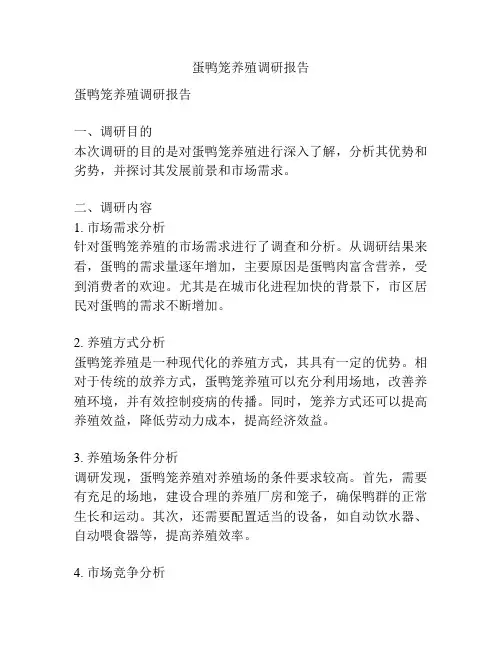 蛋鸭笼养殖调研报告

蛋鸭笼养殖调研报告

一、调研目的
本次调研的目的是对蛋鸭笼养殖进行深入了解，分析其优势和劣势，并探讨其发展前景和市场需求。

二、调研内容
1. 市场需求分析
针对蛋鸭笼养殖的市场需求进行了调查和分析。从调研结果来看，蛋鸭的需求量逐年增加，主要原因是蛋鸭肉富含营养，受到消费者的欢迎。尤其是在城市化进程加快的背景下，市区居民对蛋鸭的需求不断增加。

2. 养殖方式分析
蛋鸭笼养殖是一种现代化的养殖方式，其具有一定的优势。相对于传统的放养方式，蛋鸭笼养殖可以充分利用场地，改善养殖环境，并有效控制疫病的传播。同时，笼养方式还可以提高养殖效益，降低劳动力成本，提高经济效益。

3. 养殖场条件分析
调研发现，蛋鸭笼养殖对养殖场的条件要求较高。首先，需要有充足的场地，建设合理的养殖厂房和笼子，确保鸭群的正常生长和运动。其次，还需要配置适当的设备，如自动饮水器、自动喂食器等，提高养殖效率。

4. 市场竞争分析